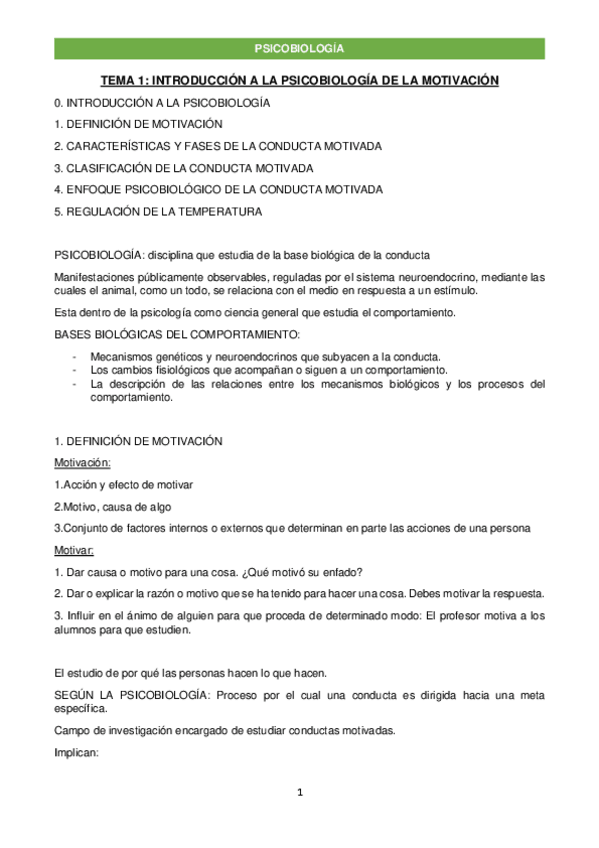 PSICOBIOLOGÍA

TEMA 1: INTRODUCCIÓN A LA PSICOBIOLOGÍA DE LA MOTIVACIÓN

0. INTRODUCCIÓN A LA PSICOBIOLOGÍA

1. DEFINICIÓN DE MOTIVACIÓN

2. CARACTERÍSTICAS Y FASES DE LA CONDUCTA MOTIVADA

3. CLASIFICACIÓN DE LA CONDUCTA MOTIVADA

4. ENFOQUE PSICOBIOLÓGICO DE LA CONDUCTA MOTIVADA

5. REGULACIÓN DE LA TEMPERATURA

PSICOBIOLOGÍA: disciplina que estudia de la base biológica de la conducta

Manifestaciones públicamente observables, reguladas por el sistema neuroendocrino, mediante las cuales el animal, como un todo, se relaciona con el medio en respuesta a un estímulo.

Esta dentro de la psicología como ciencia general que estudia el comportamiento.

BASES BIOLÓGICAS DEL COMPORTAMIENTO:

- Mecanismos genéticos y neuroendocrinos que subyacen a la conducta.
- Los cambios fisiológicos que acompañan o siguen a un comportamiento.
- La descripción de las relaciones entre los mecanismos biológicos y los procesos del comportamiento.

1. DEFINICIÓN DE MOTIVACIÓN

Motivación:

1.Acción y efecto de motivar

2.Motivo, causa de algo

3.Conjunto de factores internos o externos que determinan en parte las acciones de una persona

Motivar:

1. Dar causa o motivo para una cosa. ¿Qué motivó su enfado?

2. Dar o explicar la razón o motivo que se ha tenido para hacer una cosa. Debes motivar la respuesta.

3. Influir en el ánimo de alguien para que proceda de determinado modo: El profesor motiva a los alumnos para que estudien.

El estudio de por qué las personas hacen lo que hacen.

SEGÚN LA PSICOBIOLOGÍA: Proceso por el cual una conducta es dirigida hacia una meta específica.

Campo de investigación encargado de estudiar conductas motivadas.

Implican:

1